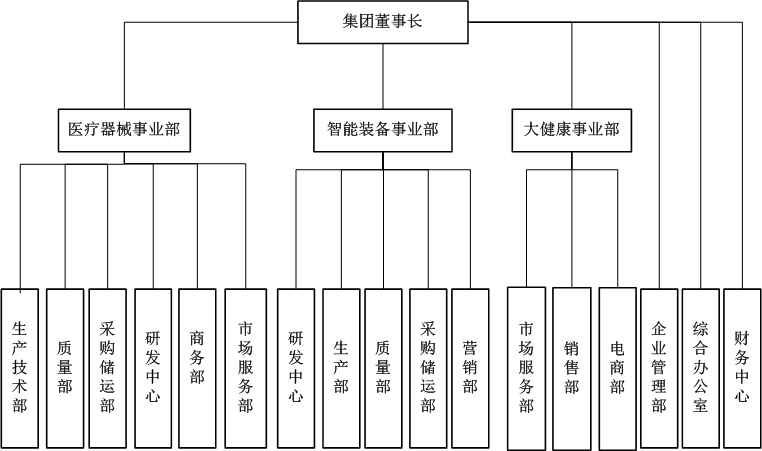 集团董事长

医疗器械事业部

智能装备事业部

大健康事业部

生产技术部

质量部

采购储运部

研发中心

商务部

市场服务部

研发中心

生产部

质量部

采购储运部

营销部

市场服务部

销售部

电商部

企业管理部

综合办公室

财务中心